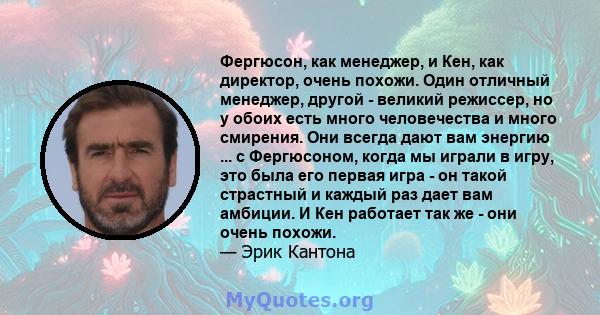 Фергюсон, как менеджер, и Кен, как директор, очень похожи. Один отличный менеджер, другой - великий режиссер, но у обоих есть много человечества и много смирения. Они всегда дают вам энергию ... с Фергюсоном, когда мы играли в игру, это была его первая игра - он такой страстный и каждый раз дает вам амбиции. И Кен работает так же - они очень похожи.
— Эрик Кантона

MyQuotes.org